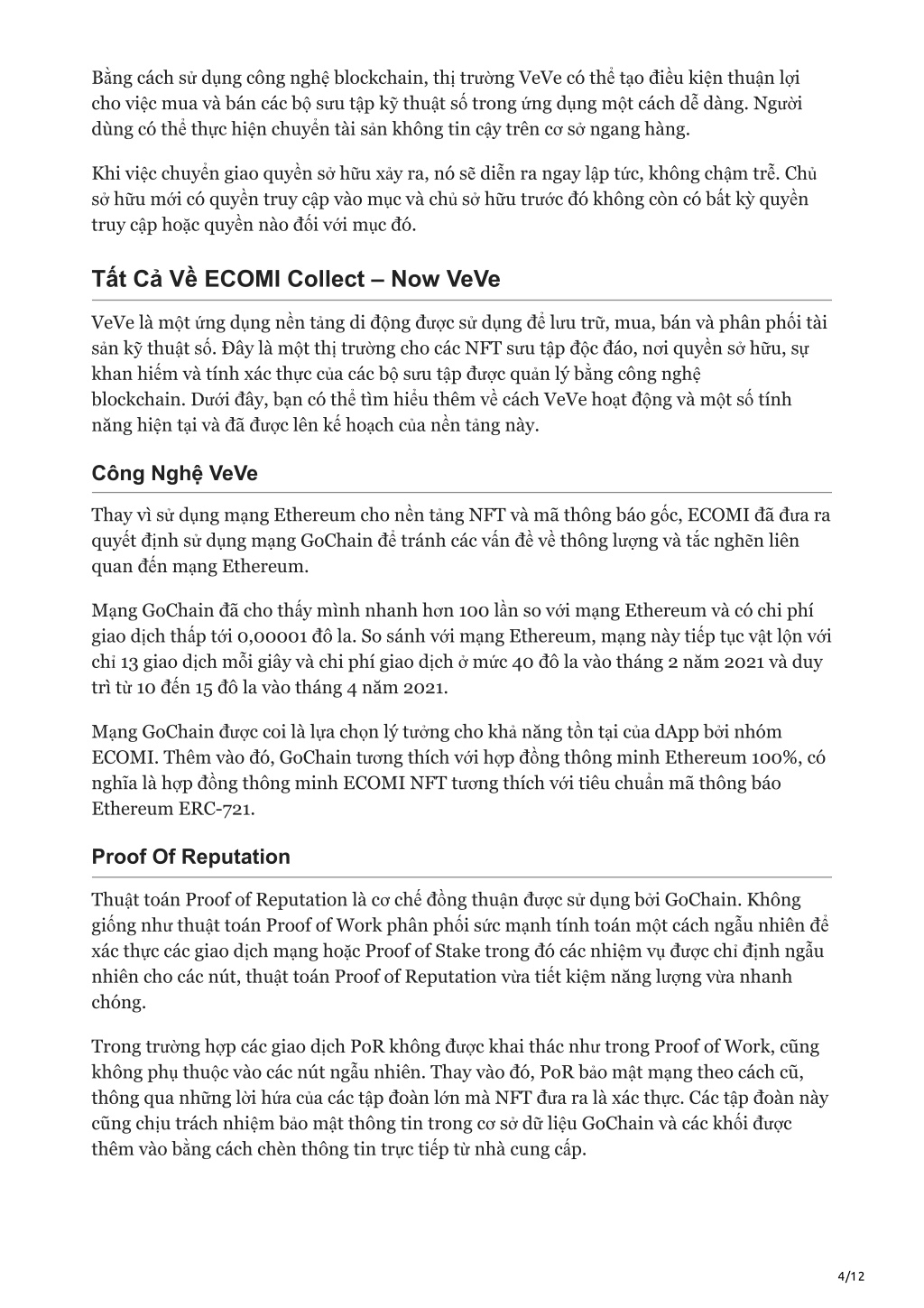 Bằng cách sử dụng công nghệ blockchain, thị trường VeVe có thể tạo điều kiện thuận lợi cho việc mua và bán các bộ sưu tập kỹ thuật số trong ứng dụng một cách dễ dàng. Người dùng có thể thực hiện chuyển tài sản không tin cậy trên cơ sở ngang hàng.

Khi việc chuyển giao quyền sở hữu xảy ra, nó sẽ diễn ra ngay lập tức, không chậm trễ. Chủ sở hữu mới có quyền truy cập vào mục và chủ sở hữu trước đó không còn có bất kỳ quyền truy cập hoặc quyền nào đối với mục đó.

Tất Cả Về ECOMI Collect – Now VeVe

VeVe là một ứng dụng nền tảng di động được sử dụng để lưu trữ, mua, bán và phân phối tài sản kỹ thuật số. Đây là một thị trường cho các NFT sưu tập độc đáo, nơi quyền sở hữu, sự khan hiếm và tính xác thực của các bộ sưu tập được quản lý bằng công nghệ blockchain. Dưới đây, bạn có thể tìm hiểu thêm về cách VeVe hoạt động và một số tính năng hiện tại và đã được lên kế hoạch của nền tảng này.

Công Nghệ VeVe

Thay vì sử dụng mạng Ethereum cho nền tảng NFT và mã thông báo gốc, ECOMI đã đưa ra quyết định sử dụng mạng GoChain để tránh các vấn đề về thông lượng và tắc nghẽn liên quan đến mạng Ethereum.

Mạng GoChain đã cho thấy mình nhanh hơn 100 lần so với mạng Ethereum và có chi phí giao dịch thấp tới 0,00001 đô la. So sánh với mạng Ethereum, mạng này tiếp tục vật lộn với chỉ 13 giao dịch mỗi giây và chi phí giao dịch ở mức 40 đô la vào tháng 2 năm 2021 và duy trì từ 10 đến 15 đô la vào tháng 4 năm 2021.

Mạng GoChain được coi là lựa chọn lý tưởng cho khả năng tồn tại của dApp bởi nhóm ECOMI. Thêm vào đó, GoChain tương thích với hợp đồng thông minh Ethereum 100%, có nghĩa là hợp đồng thông minh ECOMI NFT tương thích với tiêu chuẩn mã thông báo Ethereum ERC-721.

Proof Of Reputation

Thuật toán Proof of Reputation là cơ chế đồng thuận được sử dụng bởi GoChain. Không giống như thuật toán Proof of Work phân phối sức mạnh tính toán một cách ngẫu nhiên để xác thực các giao dịch mạng hoặc Proof of Stake trong đó các nhiệm vụ được chỉ định ngẫu nhiên cho các nút, thuật toán Proof of Reputation vừa tiết kiệm năng lượng vừa nhanh chóng.

Trong trường hợp các giao dịch PoR không được khai thác như trong Proof of Work, cũng không phụ thuộc vào các nút ngẫu nhiên. Thay vào đó, PoR bảo mật mạng theo cách cũ, thông qua những lời hứa của các tập đoàn lớn mà NFT đưa ra là xác thực. Các tập đoàn này cũng chịu trách nhiệm bảo mật thông tin trong cơ sở dữ liệu GoChain và các khối được thêm vào bằng cách chèn thông tin trực tiếp từ nhà cung cấp.

4/12